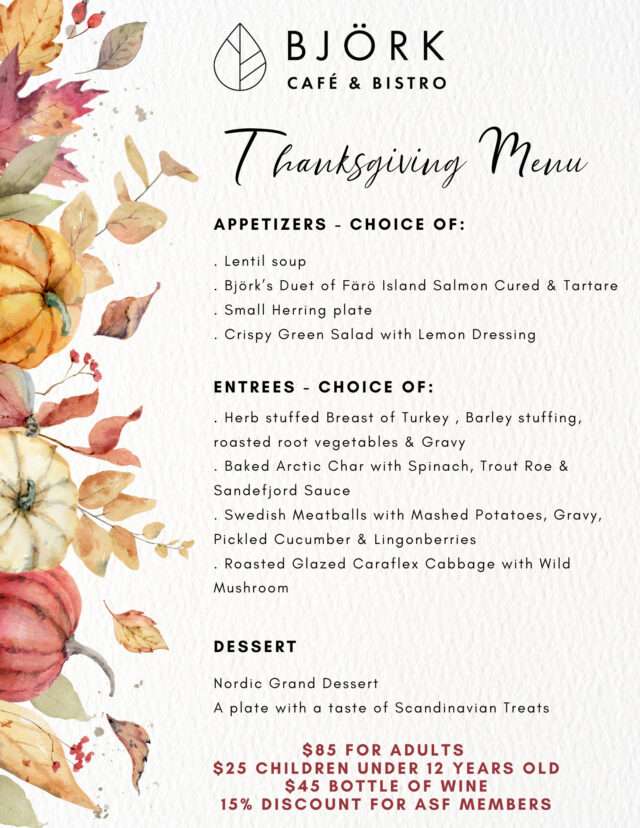 BJÖRK
CAFÉ & BISTRO

Thanksgiving Menu

APPETIZERS - CHOICE OF:

. Lentil soup
. Björk's Duet of Färö Island Salmon Cured & Tartare
. Small Herring plate
. Crispy Green Salad with Lemon Dressing

ENTREES - CHOICE OF:

. Herb stuffed Breast of Turkey , Barley stuffing, roasted root vegetables & Gravy
. Baked Arctic Char with Spinach, Trout Roe & Sandefjord Sauce
. Swedish Meatballs with Mashed Potatoes, Gravy, Pickled Cucumber & Lingonberries
. Roasted Glazed Caraflex Cabbage with Wild Mushroom

DESSERT

Nordic Grand Dessert
A plate with a taste of Scandinavian Treats

$85 FOR ADULTS
$25 CHILDREN UNDER 12 YEARS OLD
$45 BOTTLE OF WINE
15% DISCOUNT FOR ASF MEMBERS